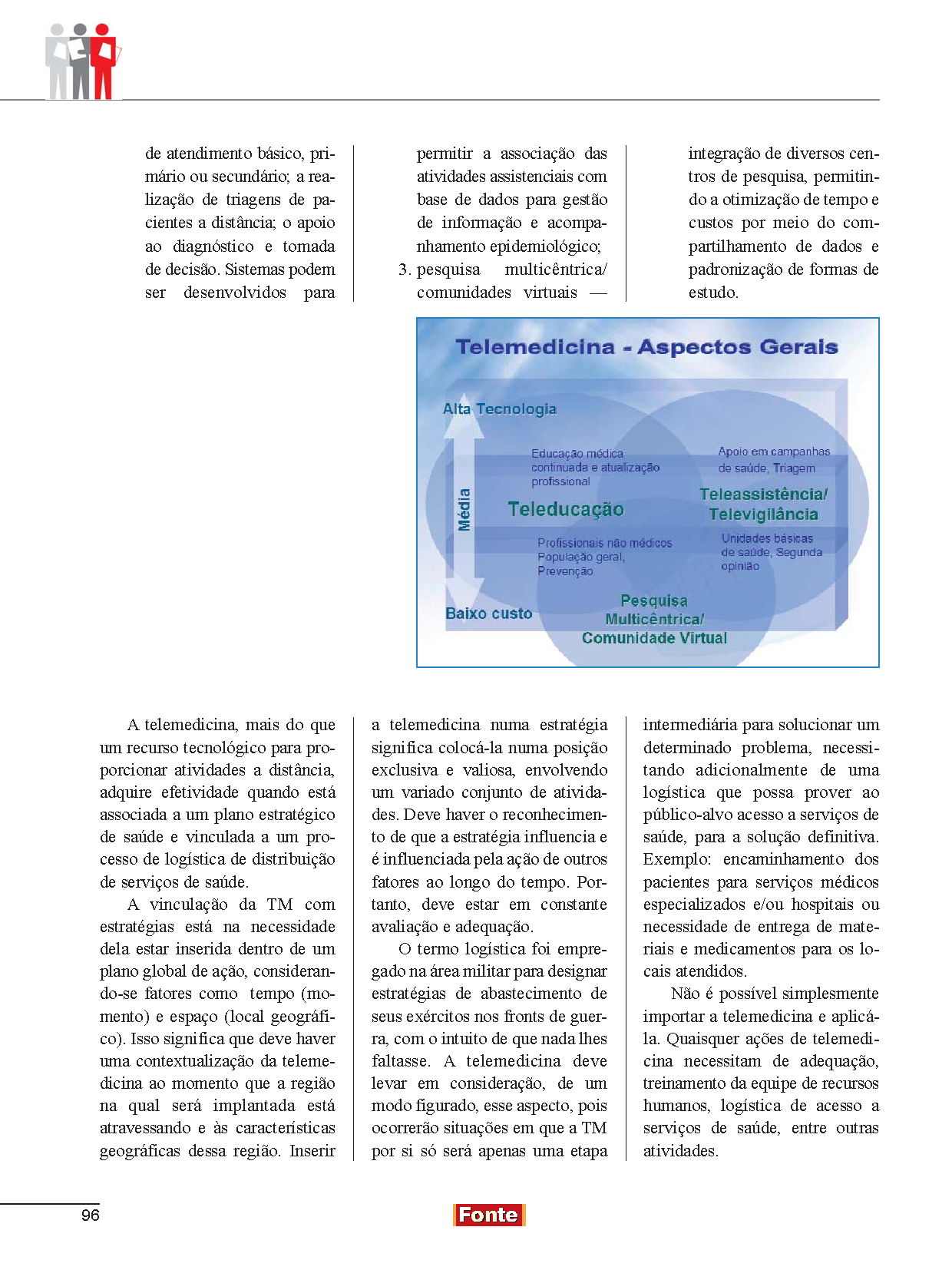 de atendimento básico, primário ou secundário; a realização de triagens de pacientes a distância; o apoio ao diagnóstico e tomada de decisão. Sistemas podem ser desenvolvidos para

permitir a associação das atividades assistenciais com base de dados para gestão de informação e acompanhamento epidemiológico;

3. pesquisa multicêntrica/ comunidades virtuais —

integração de diversos centros de pesquisa, permitindo a otimização de tempo e custos por meio do compartilhamento de dados e padronização de formas de estudo.

Telemedicina - Aspectos Gerais

Alta Tecnologia

Média

Baixo custo

Educação médica continuada e atualização profissional

Teleducação

Profissionais não médicos População geral, Prevenção

Apoio em campanhas de saúde, Triagem

Teleassistência/ Televigilância

Unidades básicas de saúde, Segunda opinião

Pesquisa Multicêntrica/ Comunidade Virtual

A telemedicina, mais do que um recurso tecnológico para proporcionar atividades a distância, adquire efetividade quando está associada a um plano estratégico de saúde e vinculada a um processo de logística de distribuição de serviços de saúde.

A vinculação da TM com estratégias está na necessidade dela estar inserida dentro de um plano global de ação, considerando-se fatores como tempo (momento) e espaço (local geográfico). Isso significa que deve haver uma contextualização da telemedicina ao momento que a região na qual será implantada está atravessando e às características geográficas dessa região. Inserir a telemedicina numa estratégia significa colocá-la numa posição exclusiva e valiosa, envolvendo um variado conjunto de atividades. Deve haver o reconhecimento de que a estratégia influencia e é influenciada pela ação de outros fatores ao longo do tempo. Portanto, deve estar em constante avaliação e adequação.

O termo logística foi empregado na área militar para designar estratégias de abastecimento de seus exércitos nos fronts de guerra, com o intuito de que nada lhes faltasse. A telemedicina deve levar em consideração, de um modo figurado, esse aspecto, pois ocorrerão situações em que a TM por si só será apenas uma etapa intermediária para solucionar um determinado problema, necessitando adicionalmente de uma logística que possa prover ao público-alvo acesso a serviços de saúde, para a solução definitiva. Exemplo: encaminhamento dos pacientes para serviços médicos especializados e/ou hospitais ou necessidade de entrega de materiais e medicamentos para os locais atendidos.

Não é possível simplesmente importar a telemedicina e aplicá-la. Quaisquer ações de telemedicina necessitam de adequação, treinamento da equipe de recursos humanos, logística de acesso a serviços de saúde, entre outras atividades.

96

Fonte